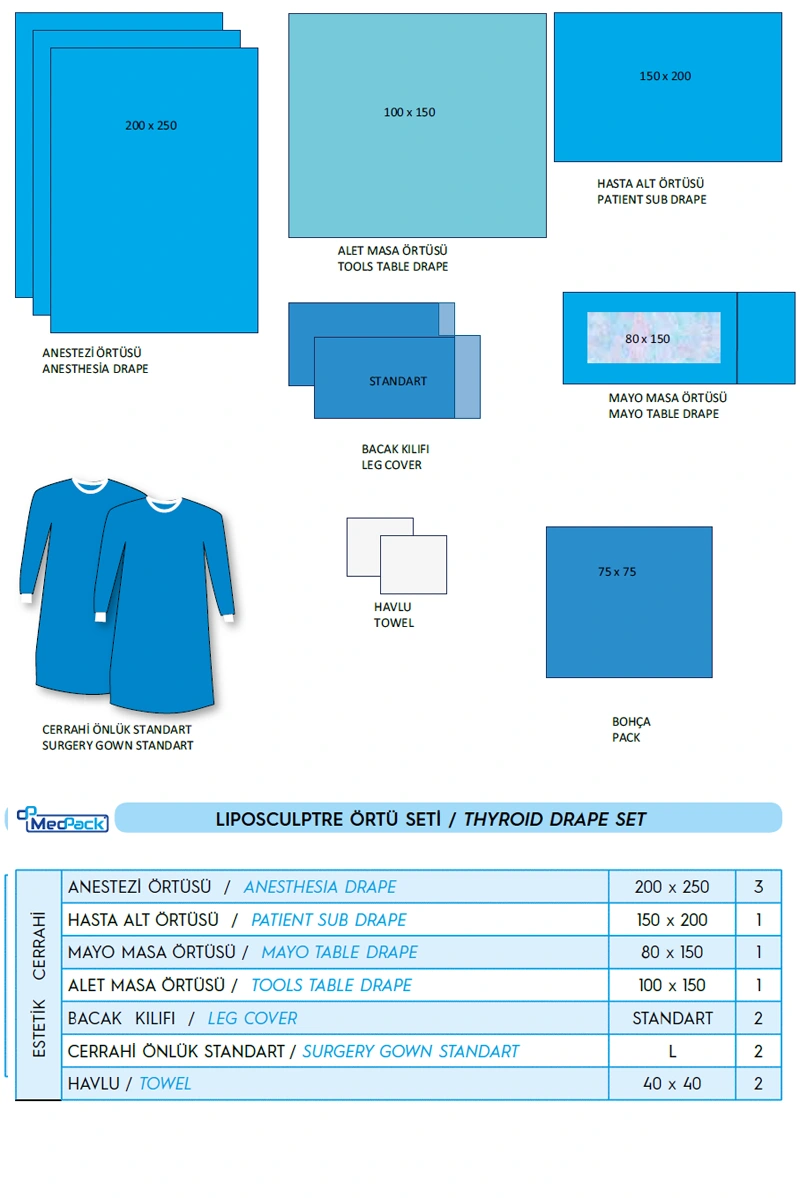 200 x 250

ANESTEZİ ÖRTÜSÜ
ANESTHESİA DRAPE

100 x 150

ALET MASA ÖRTÜSÜ
TOOLS TABLE DRAPE

150 x 200

HASTA ALT ÖRTÜSÜ
PATIENT SUB DRAPE

STANDART

BACAK KILIFI
LEG COVER

80 x 150

MAYO MASA ÖRTÜSÜ
MAYO TABLE DRAPE

CERRAHİ ÖNLÜK STANDART
SURGERY GOWN STANDART

HAVLU
TOWEL

75 x 75

BOHÇA
PACK

MedPack

LIPOSCULPTRE ÖRTÜ SETİ / THYROID DRAPE SET

ESTETİK CERRAHİ

| ANESTEZİ ÖRTÜSÜ / ANESTHESIA DRAPE | 200 x 250 | 3 |
|---|---|---|
| HASTA ALT ÖRTÜSÜ / PATIENT SUB DRAPE | 150 x 200 | 1 |
| MAYO MASA ÖRTÜSÜ / MAYO TABLE DRAPE | 80 x 150 | 1 |
| ALET MASA ÖRTÜSÜ / TOOLS TABLE DRAPE | 100 x 150 | 1 |
| BACAK KILIFI / LEG COVER | STANDART | 2 |
| CERRAHİ ÖNLÜK STANDART / SURGERY GOWN STANDART | L | 2 |
| HAVLU / TOWEL | 40 x 40 | 2 |